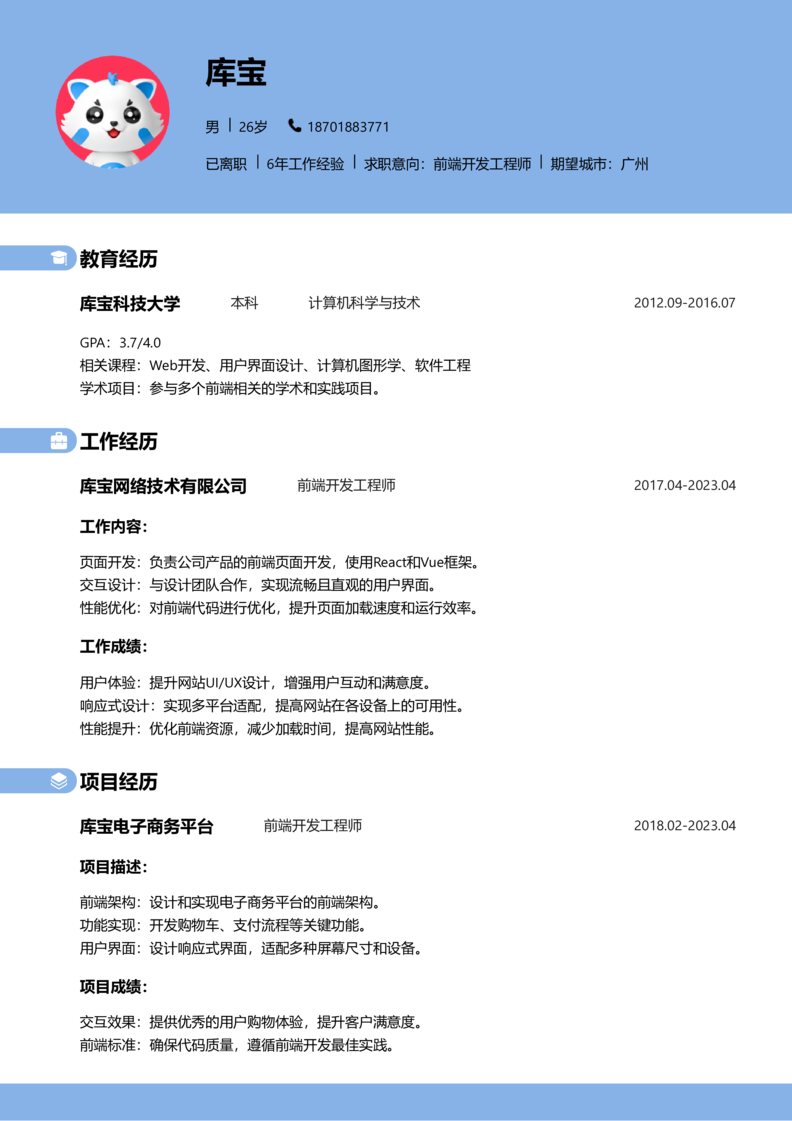 库宝

男 | 26岁 18701883771

已离职 | 6年工作经验 | 求职意向：前端开发工程师 | 期望城市：广州

教育经历

库宝科技大学 本科 计算机科学与技术 2012.09-2016.07

GPA：3.7/4.0
相关课程：Web开发、用户界面设计、计算机图形学、软件工程
学术项目：参与多个前端相关的学术和实践项目。

工作经历

库宝网络技术有限公司 前端开发工程师 2017.04-2023.04

工作内容：

页面开发：负责公司产品的前端页面开发，使用React和Vue框架。
交互设计：与设计团队合作，实现流畅且直观的用户界面。
性能优化：对前端代码进行优化，提升页面加载速度和运行效率。

工作成绩：

用户体验：提升网站UI/UX设计，增强用户互动和满意度。
响应式设计：实现多平台适配，提高网站在各设备上的可用性。
性能提升：优化前端资源，减少加载时间，提高网站性能。

项目经历

库宝电子商务平台 前端开发工程师 2018.02-2023.04

项目描述：

前端架构：设计和实现电子商务平台的前端架构。
功能实现：开发购物车、支付流程等关键功能。
用户界面：设计响应式界面，适配多种屏幕尺寸和设备。

项目成绩：

交互效果：提供优秀的用户购物体验，提升客户满意度。
前端标准：确保代码质量，遵循前端开发最佳实践。